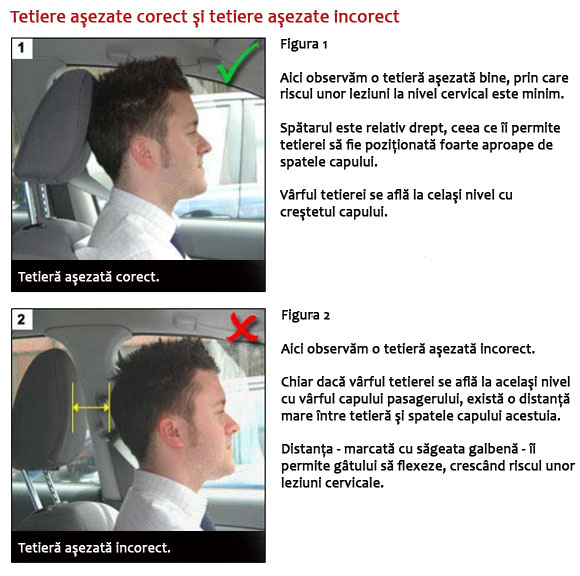 Tetiere aşezate corect şi tetiere aşezate incorect

1

Tetieră aşezată corect.

Figura 1

Aici observăm o tetieră aşezată bine, prin care riscul unor leziuni la nivel cervical este minim.

Spătarul este relativ drept, ceea ce îi permite tetierei să fie poziţionată foarte aproape de spatele capului.

Vârful tetierei se află la celaşi nivel cu creştetul capului.

2

Tetieră aşezată incorect.

Figura 2

Aici observăm o tetieră aşezată incorect.

Chiar dacă vârful tetierei se află la acelaşi nivel cu vârful capului pasagerului, există o distanţă mare între tetieră şi spatele capului acestuia.

Distanţa - marcată cu săgeata galbenă - îi permite gâtului să flexeze, crescând riscul unor leziuni cervicale.